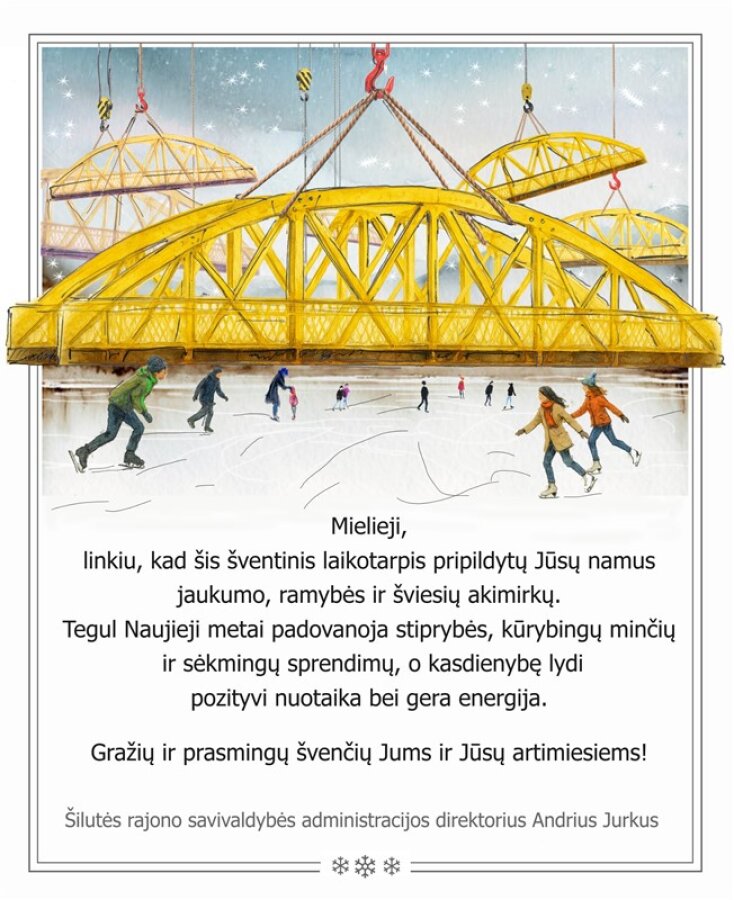 Mielieji,
linkiu, kad šis šventinis laikotarpis pripildytų Jūsų namus jaukumo, ramybės ir šviesių akimirkų.
Tegul Naujieji metai padovanoja stiprybės, kūrybingų minčių ir sėkmingų sprendimų, o kasdienybę lydi pozityvi nuotaika bei gera energija.

Gražių ir prasmingų švenčių Jums ir Jūsų artimiesiems!

Šilutės rajono savivaldybės administracijos direktorius Andrius Jurkus